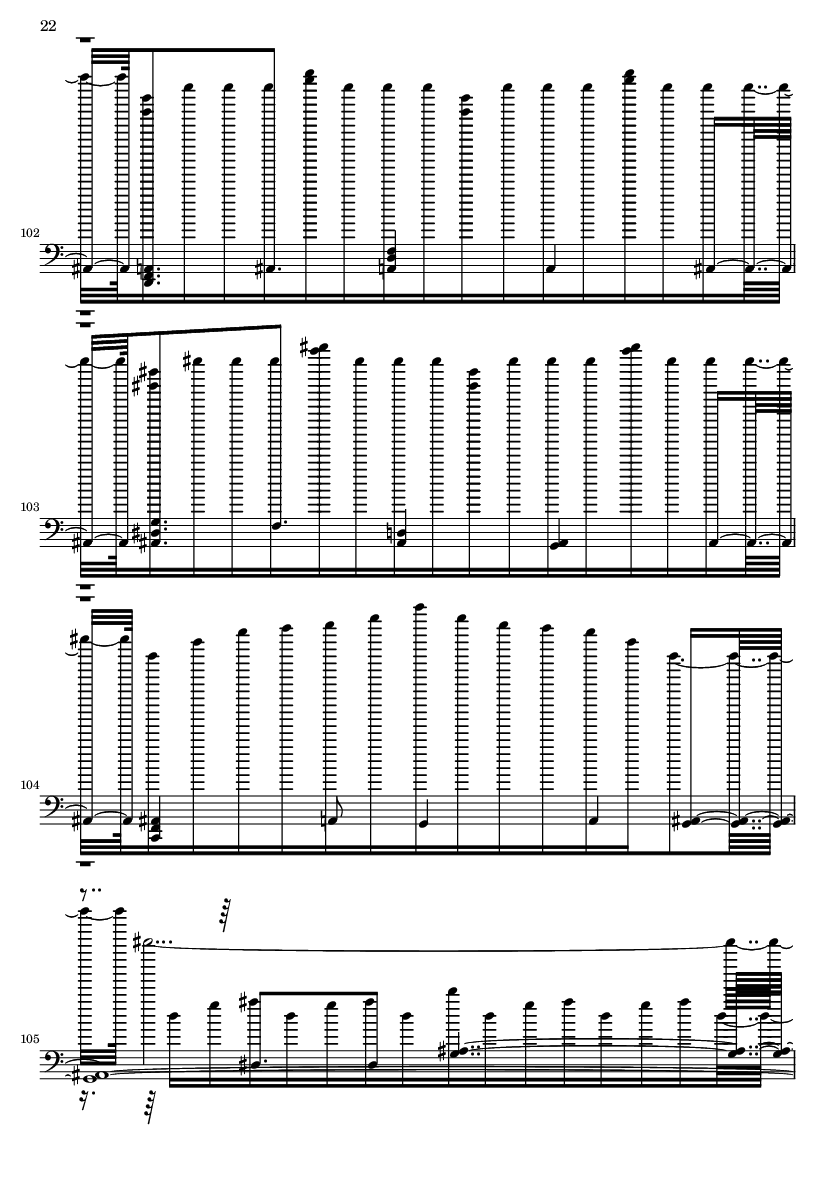 22

102

103

104

105